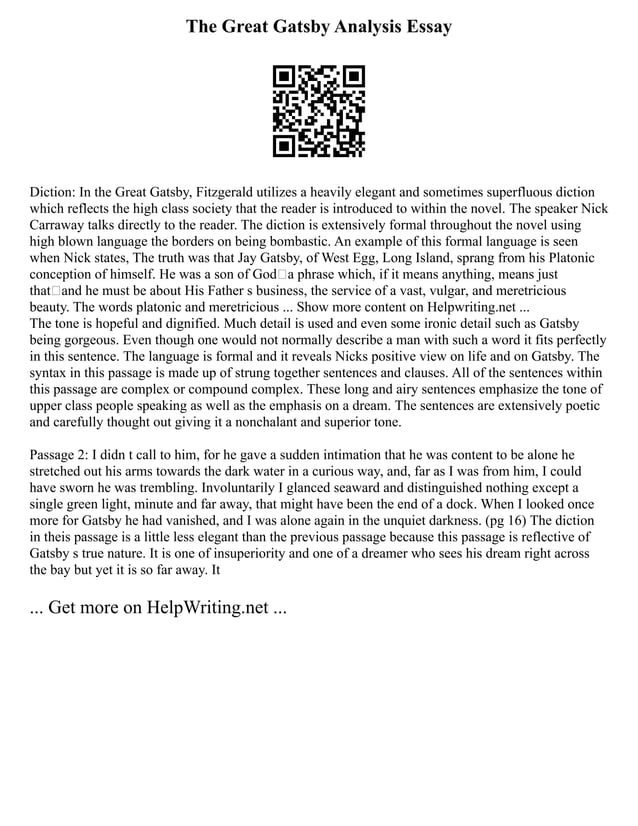 The Great Gatsby Analysis Essay

Diction: In the Great Gatsby, Fitzgerald utilizes a heavily elegant and sometimes superfluous diction which reflects the high class society that the reader is introduced to within the novel. The speaker Nick Carraway talks directly to the reader. The diction is extensively formal throughout the novel using high blown language the borders on being bombastic. An example of this formal language is seen when Nick states, The truth was that Jay Gatsby, of West Egg, Long Island, sprang from his Platonic conception of himself. He was a son of God□a phrase which, if it means anything, means just that□and he must be about His Father s business, the service of a vast, vulgar, and meretricious beauty. The words platonic and meretricious ... Show more content on Helpwriting.net ...
The tone is hopeful and dignified. Much detail is used and even some ironic detail such as Gatsby being gorgeous. Even though one would not normally describe a man with such a word it fits perfectly in this sentence. The language is formal and it reveals Nicks positive view on life and on Gatsby. The syntax in this passage is made up of strung together sentences and clauses. All of the sentences within this passage are complex or compound complex. These long and airy sentences emphasize the tone of upper class people speaking as well as the emphasis on a dream. The sentences are extensively poetic and carefully thought out giving it a nonchalant and superior tone.

Passage 2: I didn t call to him, for he gave a sudden intimation that he was content to be alone he stretched out his arms towards the dark water in a curious way, and, far as I was from him, I could have sworn he was trembling. Involuntarily I glanced seaward and distinguished nothing except a single green light, minute and far away, that might have been the end of a dock. When I looked once more for Gatsby he had vanished, and I was alone again in the unquiet darkness. (pg 16) The diction in theis passage is a little less elegant than the previous passage because this passage is reflective of Gatsby s true nature. It is one of insuperiority and one of a dreamer who sees his dream right across the bay but yet it is so far away. It

... Get more on HelpWriting.net ...